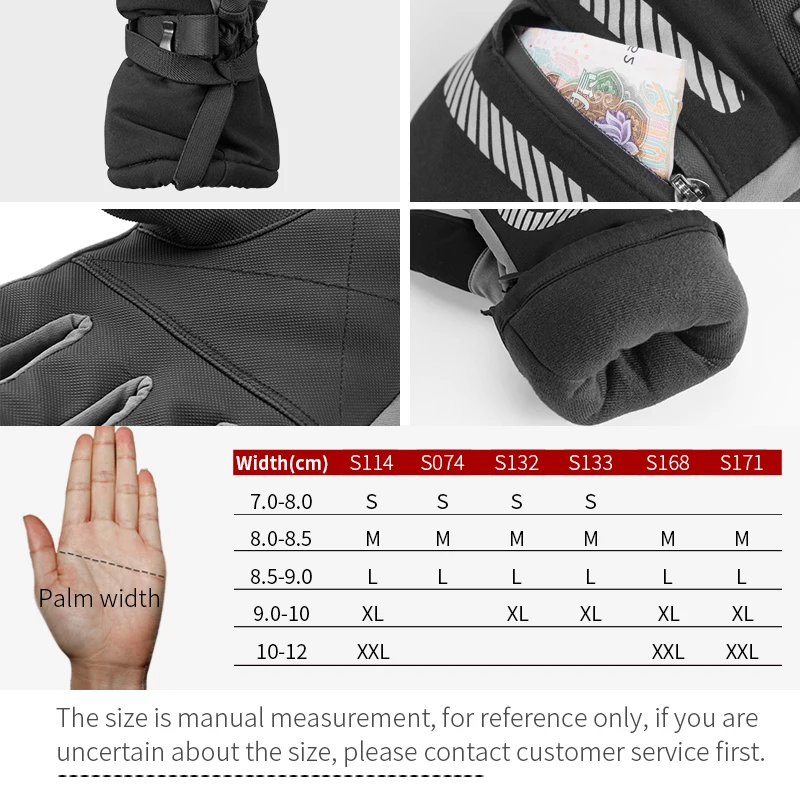 Palm width

| Width(cm) | S114 | S074 | S132 | S133 | S168 | S171 |
|---|---|---|---|---|---|---|
| 7.0-8.0 | S | S | S | S | | |
| 8.0-8.5 | M | M | M | M | M | M |
| 8.5-9.0 | L | L | L | L | L | L |
| 9.0-10 | XL | | XL | XL | XL | XL |
| 10-12 | XXL | | | | XXL | XXL |

The size is manual measurement, for reference only, if you are uncertain about the size, please contact customer service first.